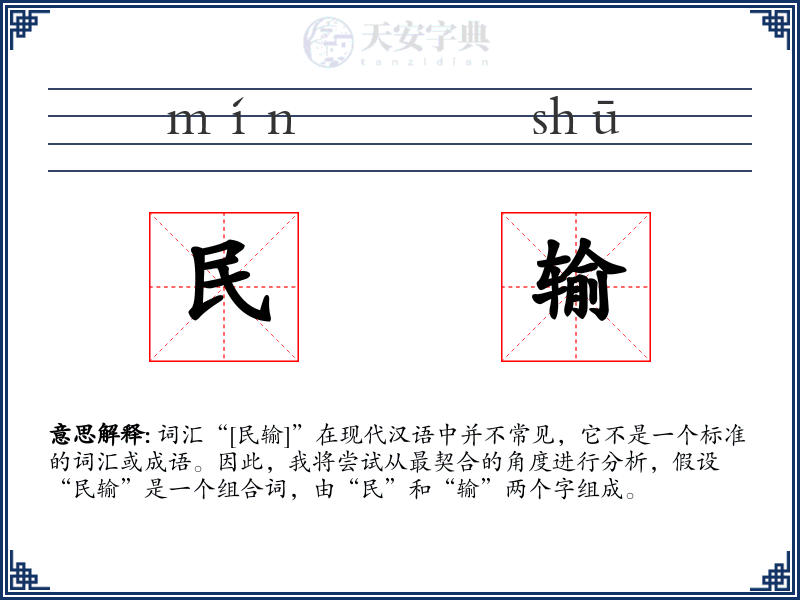 天安字典
tanzidian

mín shū

民 输

意思解释: 词汇“[民输]”在现代汉语中并不常见，它不是一个标准的词汇或成语。因此，我将尝试从最契合的角度进行分析，假设“民输”是一个组合词，由“民”和“输”两个字组成。